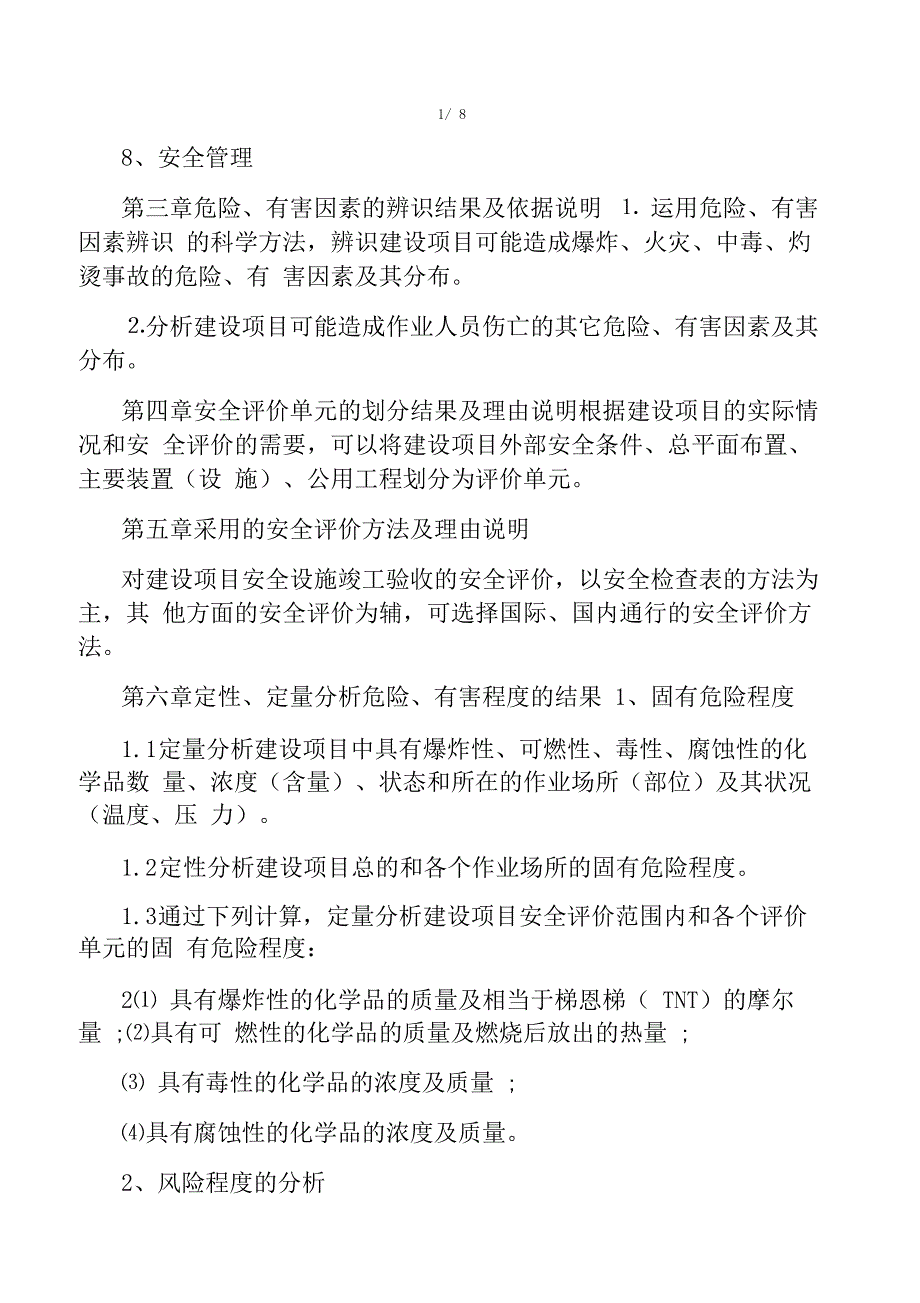 1/ 8

8、安全管理

第三章危险、有害因素的辨识结果及依据说明 1. 运用危险、有害因素辨识 的科学方法，辨识建设项目可能造成爆炸、火灾、中毒、灼烫事故的危险、有 害因素及其分布。

2.分析建设项目可能造成作业人员伤亡的其它危险、有害因素及其分布。

第四章安全评价单元的划分结果及理由说明根据建设项目的实际情况和安 全评价的需要，可以将建设项目外部安全条件、总平面布置、主要装置（设 施）、公用工程划分为评价单元。

第五章采用的安全评价方法及理由说明

对建设项目安全设施竣工验收的安全评价，以安全检查表的方法为主，其 他方面的安全评价为辅，可选择国际、国内通行的安全评价方法。

第六章定性、定量分析危险、有害程度的结果 1、固有危险程度

1.1定量分析建设项目中具有爆炸性、可燃性、毒性、腐蚀性的化学品数 量、浓度（含量）、状态和所在的作业场所（部位）及其状况（温度、压 力）。

1.2定性分析建设项目总的和各个作业场所的固有危险程度。

1.3通过下列计算，定量分析建设项目安全评价范围内和各个评价单元的固 有危险程度：

2⑴ 具有爆炸性的化学品的质量及相当于梯恩梯（ TNT）的摩尔量 ;⑵具有可 燃性的化学品的质量及燃烧后放出的热量 ;

⑶ 具有毒性的化学品的浓度及质量 ;

⑷具有腐蚀性的化学品的浓度及质量。

2、风险程度的分析